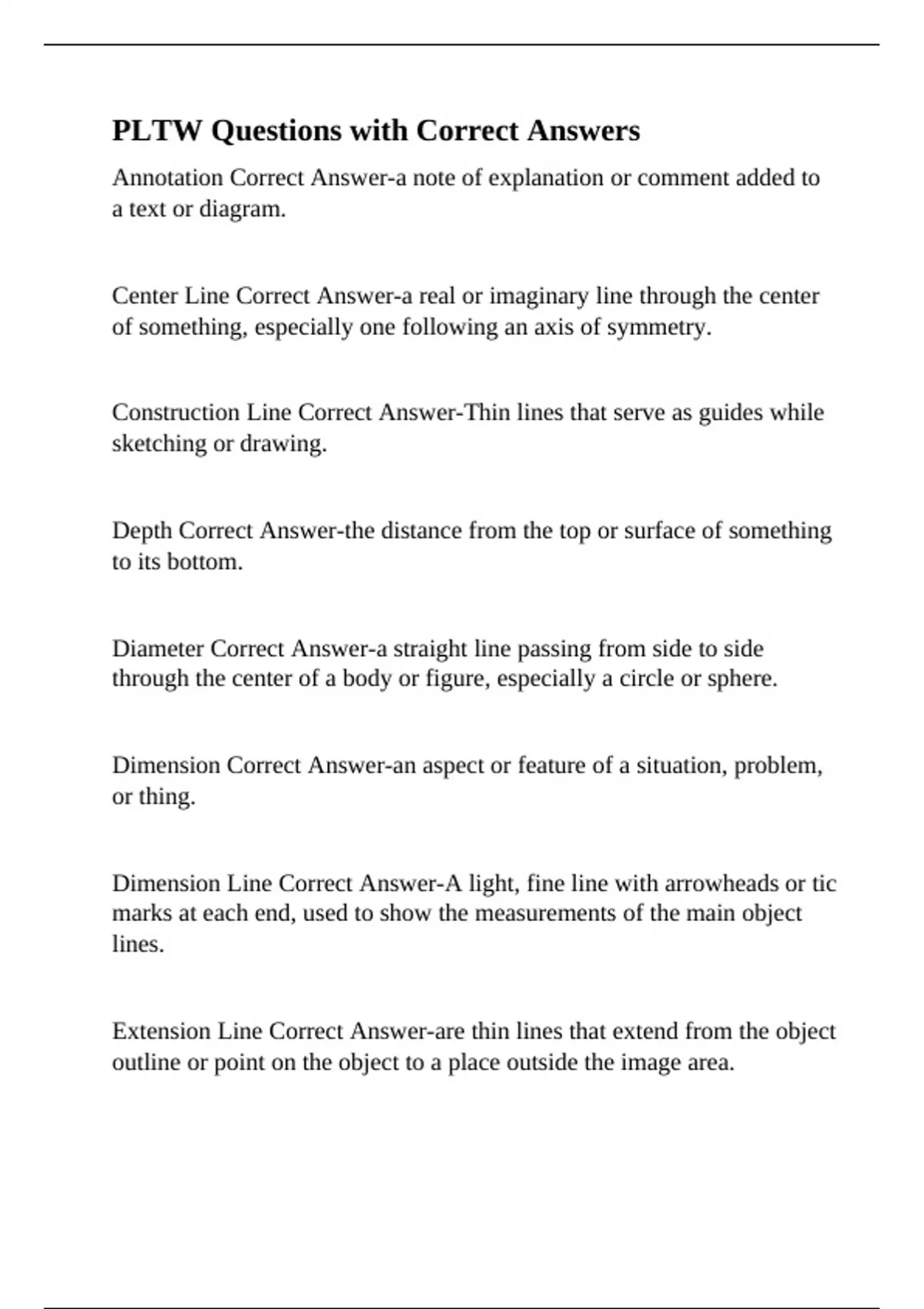 PLTW Questions with Correct Answers

Annotation Correct Answer-a note of explanation or comment added to a text or diagram.

Center Line Correct Answer-a real or imaginary line through the center of something, especially one following an axis of symmetry.

Construction Line Correct Answer-Thin lines that serve as guides while sketching or drawing.

Depth Correct Answer-the distance from the top or surface of something to its bottom.

Diameter Correct Answer-a straight line passing from side to side through the center of a body or figure, especially a circle or sphere.

Dimension Correct Answer-an aspect or feature of a situation, problem, or thing.

Dimension Line Correct Answer-A light, fine line with arrowheads or tic marks at each end, used to show the measurements of the main object lines.

Extension Line Correct Answer-are thin lines that extend from the object outline or point on the object to a place outside the image area.